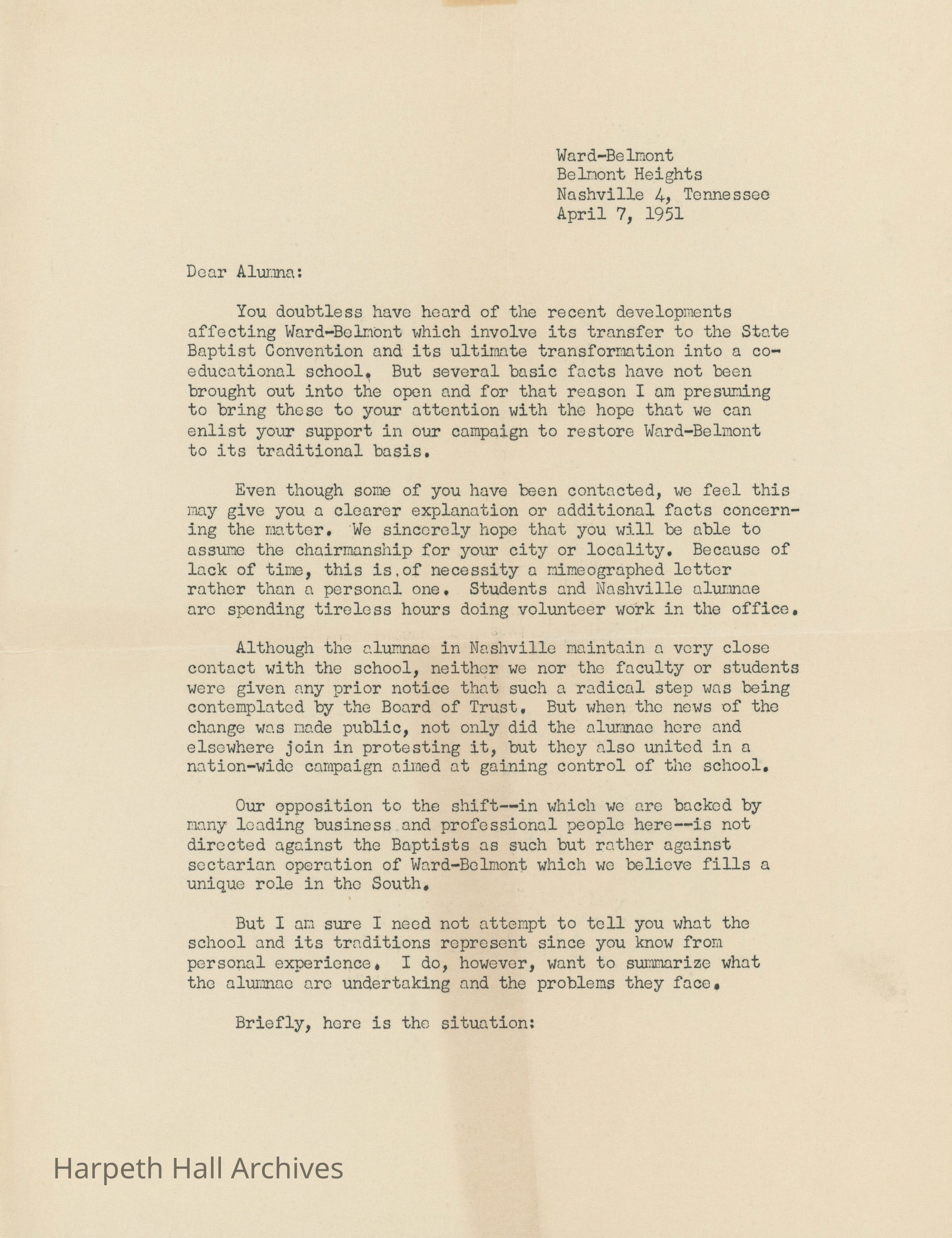 Ward-Belmont
Belmont Heights
Nashville 4, Tennessee
April 7, 1951

Dear Alumna:

You doubtless have heard of the recent developments affecting Ward-Belmont which involve its transfer to the State Baptist Convention and its ultimate transformation into a co-educational school. But several basic facts have not been brought out into the open and for that reason I am presuming to bring these to your attention with the hope that we can enlist your support in our campaign to restore Ward-Belmont to its traditional basis.

Even though some of you have been contacted, we feel this may give you a clearer explanation or additional facts concerning the matter. We sincerely hope that you will be able to assume the chairmanship for your city or locality. Because of lack of time, this is of necessity a mimeographed letter rather than a personal one. Students and Nashville alumnae are spending tireless hours doing volunteer work in the office.

Although the alumnae in Nashville maintain a very close contact with the school, neither we nor the faculty or students were given any prior notice that such a radical step was being contemplated by the Board of Trust. But when the news of the change was made public, not only did the alumnae here and elsewhere join in protesting it, but they also united in a nation-wide campaign aimed at gaining control of the school.

Our opposition to the shift--in which we are backed by many leading business and professional people here--is not directed against the Baptists as such but rather against sectarian operation of Ward-Belmont which we believe fills a unique role in the South.

But I am sure I need not attempt to tell you what the school and its traditions represent since you know from personal experience. I do, however, want to summarize what the alumnae are undertaking and the problems they face.

Briefly, here is the situation:

Harpeth Hall Archives